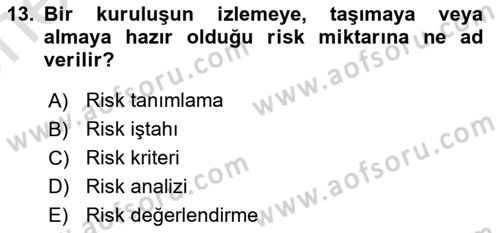 13. Bir kuruluşun izlemeye, taşımaya veya almaya hazır olduğu risk miktarına ne ad verilir?

A) Risk tanımlama
B) Risk iştahı
C) Risk kriteri
D) Risk analizi
E) Risk değerlendirme

www.aofsoru.com www.aofsoru.com www.aofsoru.com www.aofsoru.com